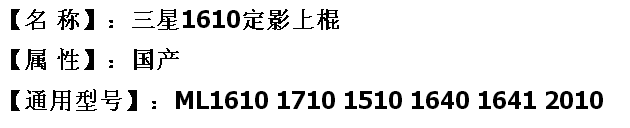 【名 称】：三星1610定影上棍

【属 性】：国产

【通用型号】：ML1610 1710 1510 1640 1641 2010